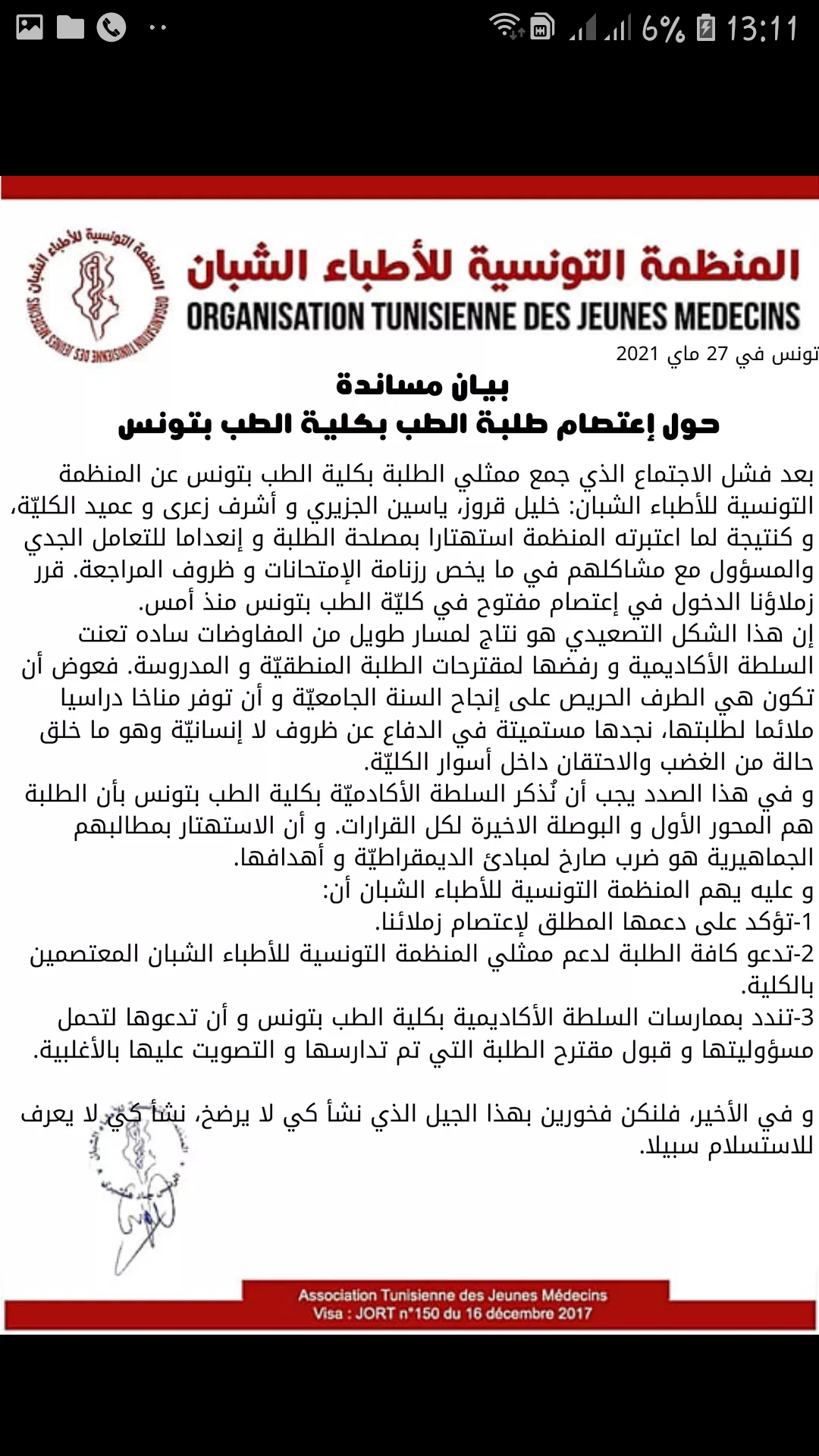 6% 13:11

المنظمة التونسية للأطباء الشبان
ORGANISATION TUNISIENNE DES JEUNES MEDECINS

المنظمة التونسية للأطباء الشبان
ORGANISATION TUNISIENNE DES JEUNES MEDECINS

تونس في 27 ماي 2021

بيان مساندة
حول إعتصام طلبة الطب بكلية الطب بتونس

بعد فشل الاجتماع الذي جمع ممثلي الطلبة بكلية الطب بتونس عن المنظمة التونسية للأطباء الشبان: خليل قروز، ياسين الجزيري و أشرف زعرى و عميد الكليّة، و كنتيجة لما اعتبرته المنظمة استهتارا بمصلحة الطلبة و إنعداما للتعامل الجدي والمسؤول مع مشاكلهم في ما يخص رزنامة الإمتحانات و ظروف المراجعة. قرر زملاؤنا الدخول في إعتصام مفتوح في كليّة الطب بتونس منذ أمس.
إن هذا الشكل التصعيدي هو نتاج لمسار طويل من المفاوضات ساده تعنت السلطة الأكاديمية و رفضها لمقترحات الطلبة المنطقيّة و المدروسة. فعوض أن تكون هي الطرف الحريص على إنجاح السنة الجامعيّة و أن توفر مناخا دراسيا ملائما لطلبتها، نجدها مستميتة في الدفاع عن ظروف لا إنسانيّة وهو ما خلق حالة من الغضب والاحتقان داخل أسوار الكليّة.
و في هذا الصدد يجب أن نُذكر السلطة الأكادميّة بكلية الطب بتونس بأن الطلبة هم المحور الأول و البوصلة الاخيرة لكل القرارات. و أن الاستهتار بمطالبهم الجماهيرية هو ضرب صارخ لمبادئ الديمقراطيّة و أهدافها.
و عليه يهم المنظمة التونسية للأطباء الشبان أن:
1-تؤكد على دعمها المطلق لإعتصام زملائنا.
2-تدعو كافة الطلبة لدعم ممثلي المنظمة التونسية للأطباء الشبان المعتصمين بالكلية.
3-تندد بممارسات السلطة الأكاديمية بكلية الطب بتونس و أن تدعوها لتحمل مسؤوليتها و قبول مقترح الطلبة التي تم تدارسها و التصويت عليها بالأغلبية.

و في الأخير، فلنكن فخورين بهذا الجيل الذي نشأ كي لا يرضخ، نشأ كي لا يعرف للاستسلام سبيلا.

Association Tunisienne des Jeunes Médecins
Visa : JORT n°150 du 16 décembre 2017